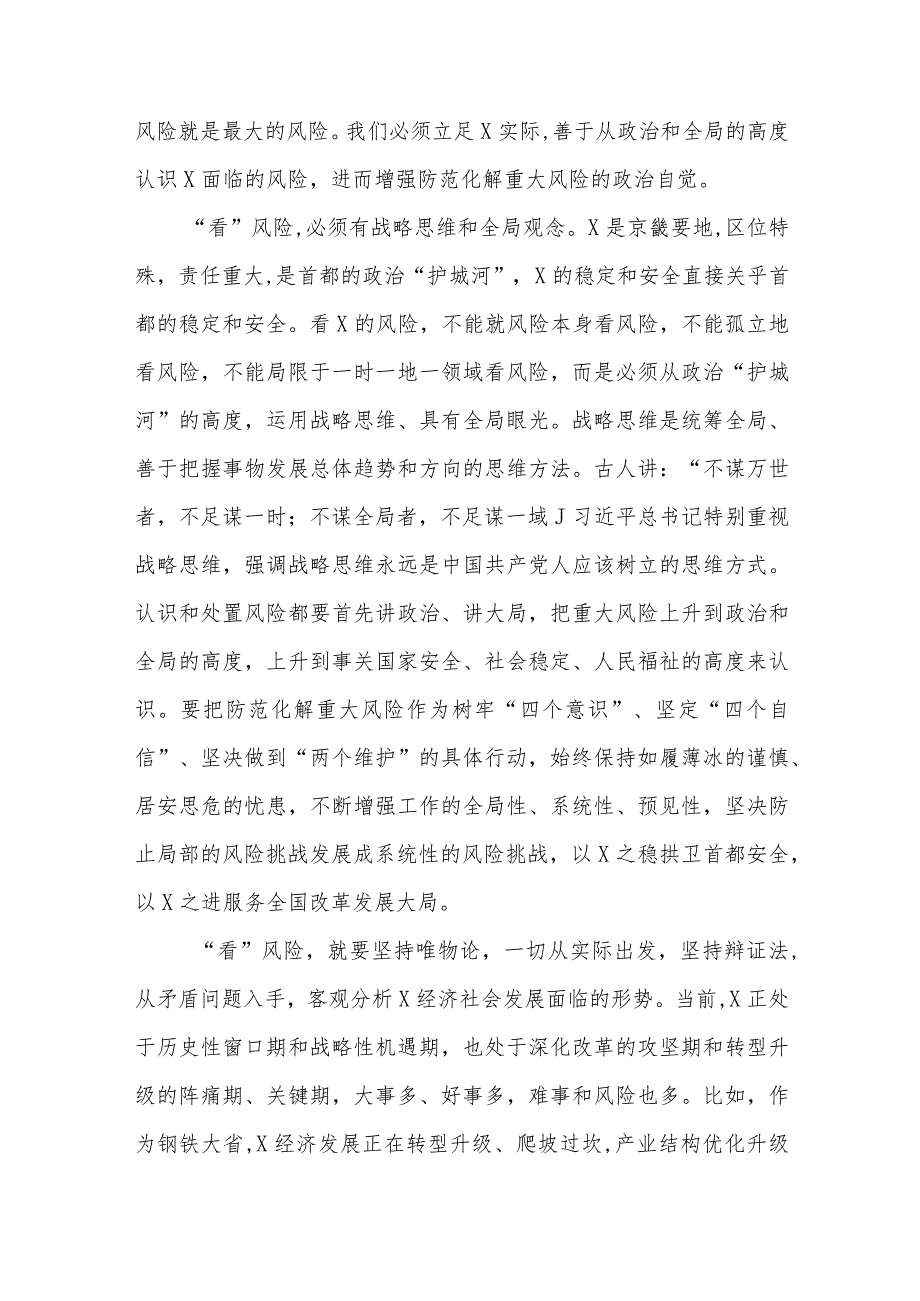 风险就是最大的风险。我们必须立足X实际,善于从政治和全局的高度认识X面临的风险，进而增强防范化解重大风险的政治自觉。

“看”风险,必须有战略思维和全局观念。X是京畿要地,区位特殊，责任重大,是首都的政治“护城河”,X的稳定和安全直接关乎首都的稳定和安全。看X的风险，不能就风险本身看风险，不能孤立地看风险，不能局限于一时一地一领域看风险，而是必须从政治“护城河”的高度，运用战略思维、具有全局眼光。战略思维是统筹全局、善于把握事物发展总体趋势和方向的思维方法。古人讲：“不谋万世者，不足谋一时；不谋全局者，不足谋一域J习近平总书记特别重视战略思维，强调战略思维永远是中国共产党人应该树立的思维方式。认识和处置风险都要首先讲政治、讲大局，把重大风险上升到政治和全局的高度，上升到事关国家安全、社会稳定、人民福祉的高度来认识。要把防范化解重大风险作为树牢“四个意识”、坚定“四个自信”、坚决做到“两个维护”的具体行动，始终保持如履薄冰的谨慎、居安思危的忧患，不断增强工作的全局性、系统性、预见性，坚决防止局部的风险挑战发展成系统性的风险挑战，以X之稳拱卫首都安全，以X之进服务全国改革发展大局。

“看”风险，就要坚持唯物论，一切从实际出发，坚持辩证法,从矛盾问题入手，客观分析X经济社会发展面临的形势。当前,X正处于历史性窗口期和战略性机遇期，也处于深化改革的攻坚期和转型升级的阵痛期、关键期，大事多、好事多，难事和风险也多。比如，作为钢铁大省,X经济发展正在转型升级、爬坡过坎,产业结构优化升级